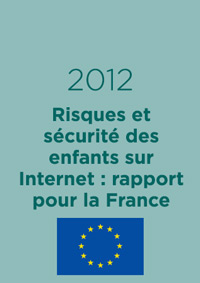 2012

Risques et sécurité des enfants sur Internet : rapport pour la France